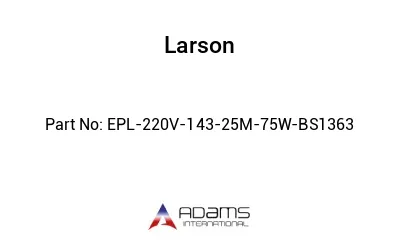 Larson

Part No: EPL-220V-143-25M-75W-BS1363

ADAMS
INTERNATIONAL